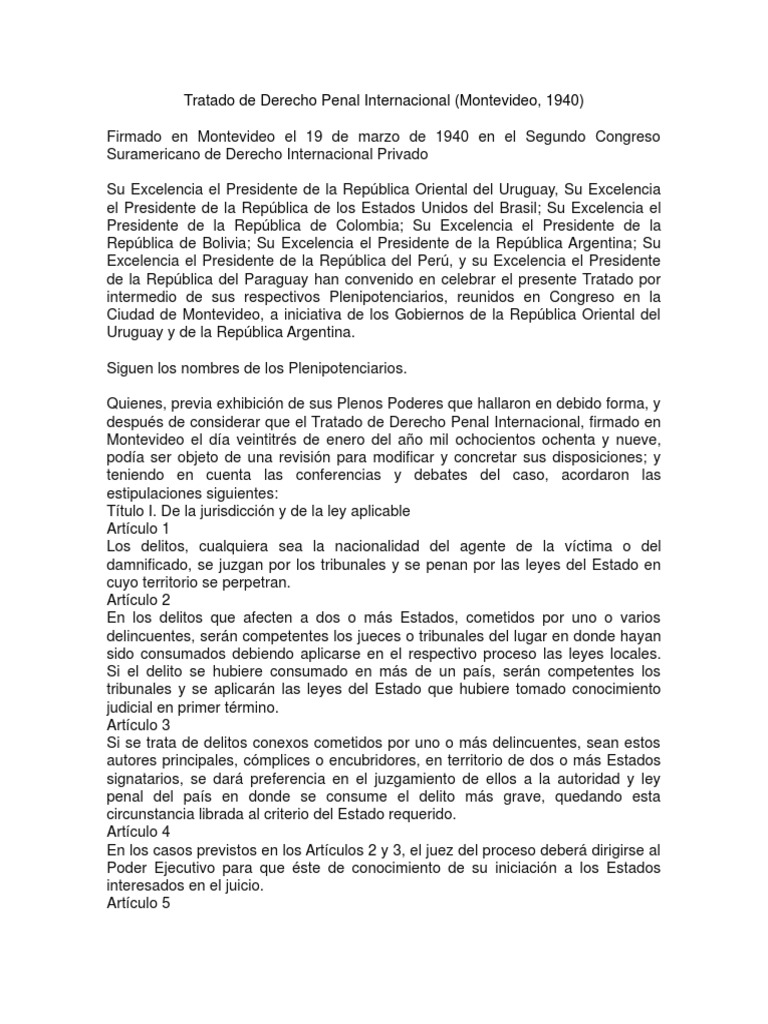 Tratado de Derecho Penal Internacional (Montevideo, 1940)

Firmado en Montevideo el 19 de marzo de 1940 en el Segundo Congreso Suramericano de Derecho Internacional Privado

Su Excelencia el Presidente de la República Oriental del Uruguay, Su Excelencia el Presidente de la República de los Estados Unidos del Brasil; Su Excelencia el Presidente de la República de Colombia; Su Excelencia el Presidente de la República de Bolivia; Su Excelencia el Presidente de la República Argentina; Su Excelencia el Presidente de la República del Perú, y su Excelencia el Presidente de la República del Paraguay han convenido en celebrar el presente Tratado por intermedio de sus respectivos Plenipotenciarios, reunidos en Congreso en la Ciudad de Montevideo, a iniciativa de los Gobiernos de la República Oriental del Uruguay y de la República Argentina.

Siguen los nombres de los Plenipotenciarios.

Quienes, previa exhibición de sus Plenos Poderes que hallaron en debido forma, y después de considerar que el Tratado de Derecho Penal Internacional, firmado en Montevideo el día veintitrés de enero del año mil ochocientos ochenta y nueve, podía ser objeto de una revisión para modificar y concretar sus disposiciones; y teniendo en cuenta las conferencias y debates del caso, acordaron las estipulaciones siguientes:
Título I. De la jurisdicción y de la ley aplicable
Artículo 1
Los delitos, cualquiera sea la nacionalidad del agente de la víctima o del damnificado, se juzgan por los tribunales y se penan por las leyes del Estado en cuyo territorio se perpetran.
Artículo 2
En los delitos que afecten a dos o más Estados, cometidos por uno o varios delincuentes, serán competentes los jueces o tribunales del lugar en donde hayan sido consumados debiendo aplicarse en el respectivo proceso las leyes locales. Si el delito se hubiere consumado en más de un país, serán competentes los tribunales y se aplicarán las leyes del Estado que hubiere tomado conocimiento judicial en primer término.
Artículo 3
Si se trata de delitos conexos cometidos por uno o más delincuentes, sean estos autores principales, cómplices o encubridores, en territorio de dos o más Estados signatarios, se dará preferencia en el juzgamiento de ellos a la autoridad y ley penal del país en donde se consume el delito más grave, quedando esta circunstancia librada al criterio del Estado requerido.
Artículo 4
En los casos previstos en los Artículos 2 y 3, el juez del proceso deberá dirigirse al Poder Ejecutivo para que éste de conocimiento de su iniciación a los Estados interesados en el juicio.
Artículo 5